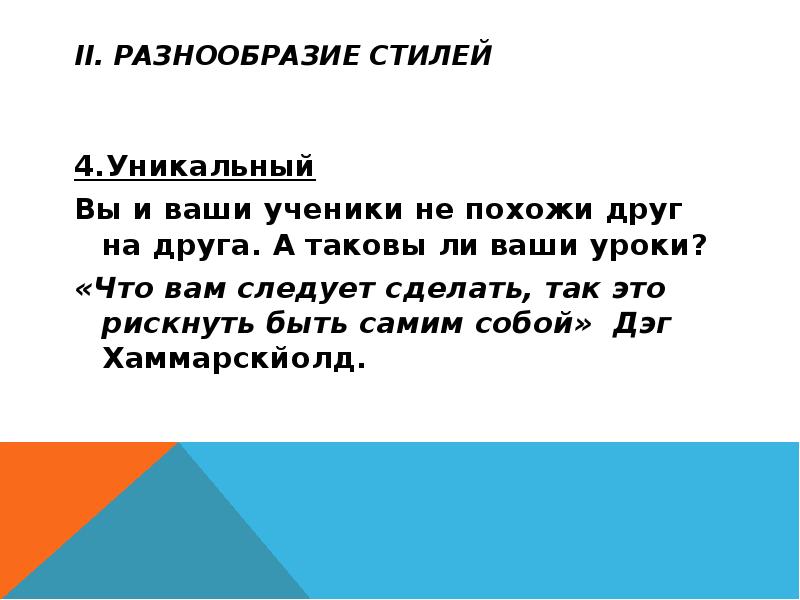 II. РАЗНООБРАЗИЕ СТИЛЕЙ

4.Уникальный
Вы и ваши ученики не похожи друг на друга. А таковы ли ваши уроки?
«Что вам следует сделать, так это рискнуть быть самим собой» Дэг Хаммарскйолд.